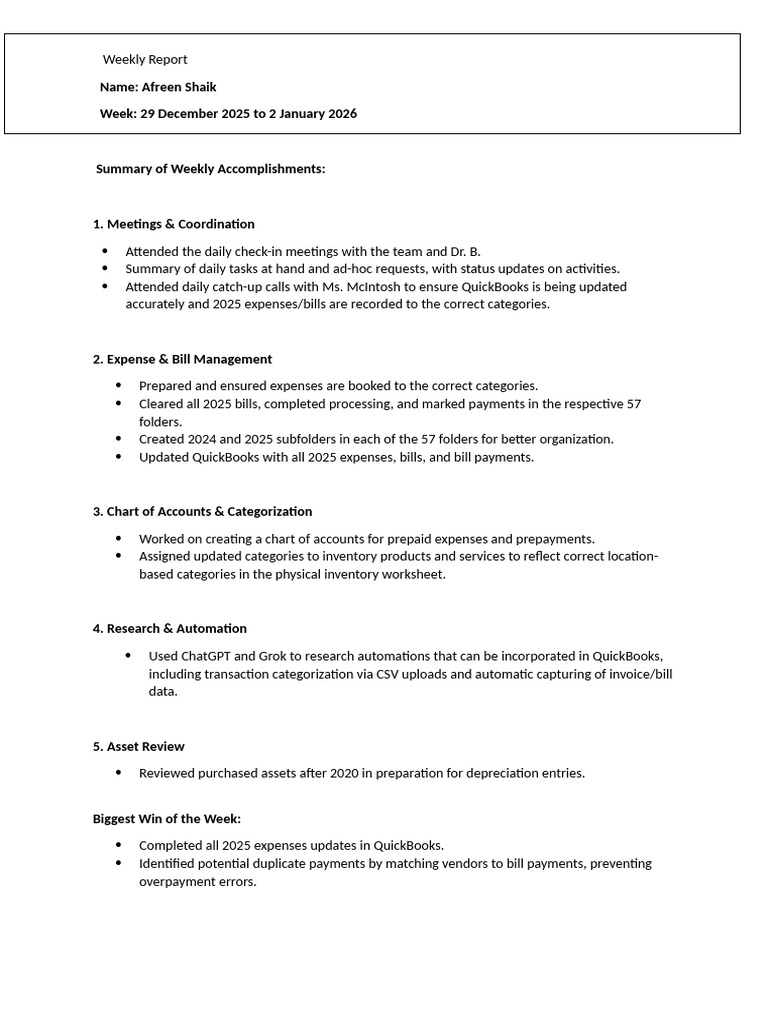 Weekly Report

Name: Afreen Shaik

Week: 29 December 2025 to 2 January 2026

Summary of Weekly Accomplishments:

1. Meetings & Coordination

• Attended the daily check-in meetings with the team and Dr. B.
• Summary of daily tasks at hand and ad-hoc requests, with status updates on activities.
• Attended daily catch-up calls with Ms. McIntosh to ensure QuickBooks is being updated accurately and 2025 expenses/bills are recorded to the correct categories.

2. Expense & Bill Management

• Prepared and ensured expenses are booked to the correct categories.
• Cleared all 2025 bills, completed processing, and marked payments in the respective 57 folders.
• Created 2024 and 2025 subfolders in each of the 57 folders for better organization.
• Updated QuickBooks with all 2025 expenses, bills, and bill payments.

3. Chart of Accounts & Categorization

• Worked on creating a chart of accounts for prepaid expenses and prepayments.
• Assigned updated categories to inventory products and services to reflect correct location-based categories in the physical inventory worksheet.

4. Research & Automation

• Used ChatGPT and Grok to research automations that can be incorporated in QuickBooks, including transaction categorization via CSV uploads and automatic capturing of invoice/bill data.

5. Asset Review

• Reviewed purchased assets after 2020 in preparation for depreciation entries.

Biggest Win of the Week:

• Completed all 2025 expenses updates in QuickBooks.
• Identified potential duplicate payments by matching vendors to bill payments, preventing overpayment errors.